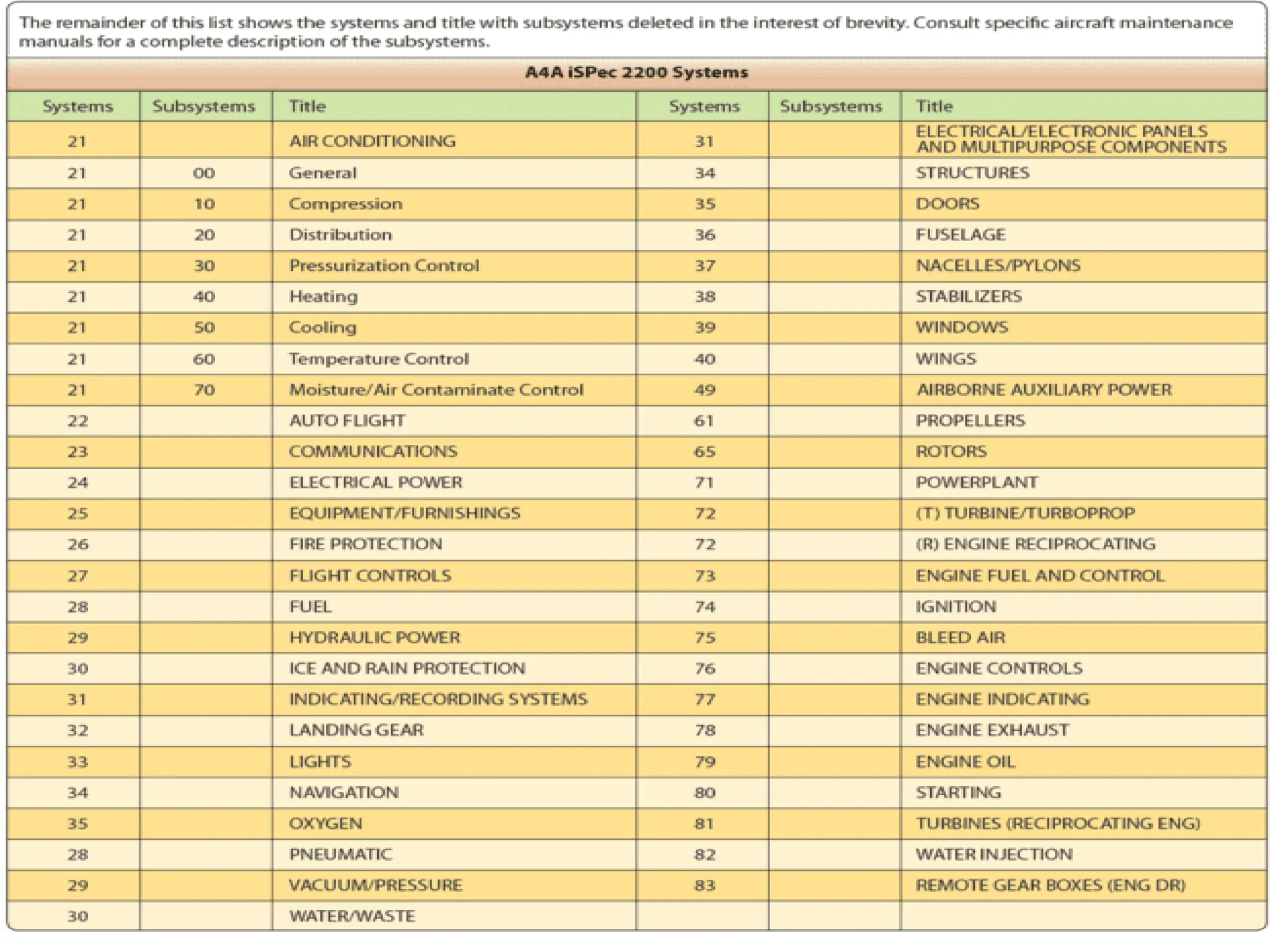 The remainder of this list shows the systems and title with subsystems deleted in the interest of brevity. Consult specific aircraft maintenance manuals for a complete description of the subsystems.

A4A iSPec 2200 Systems

| Systems | Subsystems | Title | Systems | Subsystems | Title |
|---|---|---|---|---|---|
| 21 | | AIR CONDITIONING | 31 | | ELECTRICAL/ELECTRONIC PANELS AND MULTIPURPOSE COMPONENTS |
| 21 | 00 | General | 34 | | STRUCTURES |
| 21 | 10 | Compression | 35 | | DOORS |
| 21 | 20 | Distribution | 36 | | FUSELAGE |
| 21 | 30 | Pressurization Control | 37 | | NACELLES/PYLONS |
| 21 | 40 | Heating | 38 | | STABILIZERS |
| 21 | 50 | Cooling | 39 | | WINDOWS |
| 21 | 60 | Temperature Control | 40 | | WINGS |
| 21 | 70 | Moisture/Air Contaminate Control | 49 | | AIRBORNE AUXILIARY POWER |
| 22 | | AUTO FLIGHT | 61 | | PROPELLERS |
| 23 | | COMMUNICATIONS | 65 | | ROTORS |
| 24 | | ELECTRICAL POWER | 71 | | POWERPLANT |
| 25 | | EQUIPMENT/FURNISHINGS | 72 | | (T) TURBINE/TURBOPROP |
| 26 | | FIRE PROTECTION | 72 | | (R) ENGINE RECIPROCATING |
| 27 | | FLIGHT CONTROLS | 73 | | ENGINE FUEL AND CONTROL |
| 28 | | FUEL | 74 | | IGNITION |
| 29 | | HYDRAULIC POWER | 75 | | BLEED AIR |
| 30 | | ICE AND RAIN PROTECTION | 76 | | ENGINE CONTROLS |
| 31 | | INDICATING/RECORDING SYSTEMS | 77 | | ENGINE INDICATING |
| 32 | | LANDING GEAR | 78 | | ENGINE EXHAUST |
| 33 | | LIGHTS | 79 | | ENGINE OIL |
| 34 | | NAVIGATION | 80 | | STARTING |
| 35 | | OXYGEN | 81 | | TURBINES (RECIPROCATING ENG) |
| 28 | | PNEUMATIC | 82 | | WATER INJECTION |
| 29 | | VACUUM/PRESSURE | 83 | | REMOTE GEAR BOXES (ENG DR) |
| 30 | | WATER/WASTE | | | |